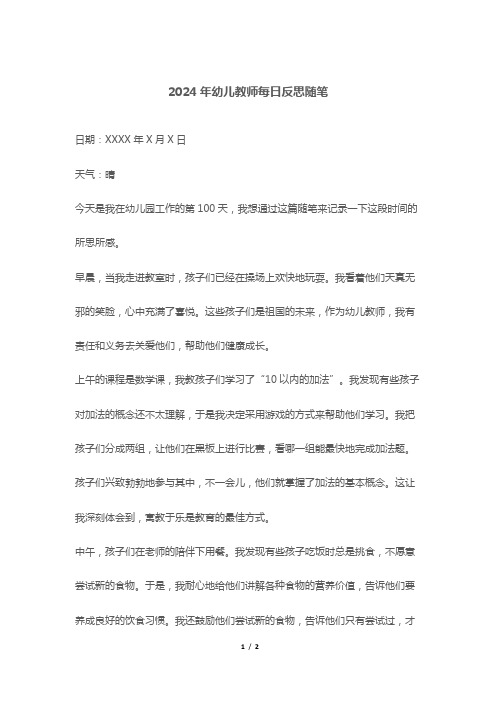 2024 年幼儿教师每日反思随笔

日期：XXXX 年 X 月 X 日

天气：晴

今天是我在幼儿园工作的第 100 天，我想通过这篇随笔来记录一下这段时间的所思所感。

早晨，当我走进教室时，孩子们已经在操场上欢快地玩耍。我看着他们天真无邪的笑脸，心中充满了喜悦。这些孩子们是祖国的未来，作为幼儿教师，我有责任和义务去关爱他们，帮助他们健康成长。

上午的课程是数学课，我教孩子们学习了“10 以内的加法”。我发现有些孩子对加法的概念还不太理解，于是我决定采用游戏的方式来帮助他们学习。我把孩子们分成两组，让他们在黑板上进行比赛，看哪一组能最快地完成加法题。孩子们兴致勃勃地参与其中，不一会儿，他们就掌握了加法的基本概念。这让我深刻体会到，寓教于乐是教育的最佳方式。

中午，孩子们在老师的陪伴下用餐。我发现有些孩子吃饭时总是挑食，不愿意尝试新的食物。于是，我耐心地给他们讲解各种食物的营养价值，告诉他们要养成良好的饮食习惯。我还鼓励他们尝试新的食物，告诉他们只有尝试过，才

1 / 2